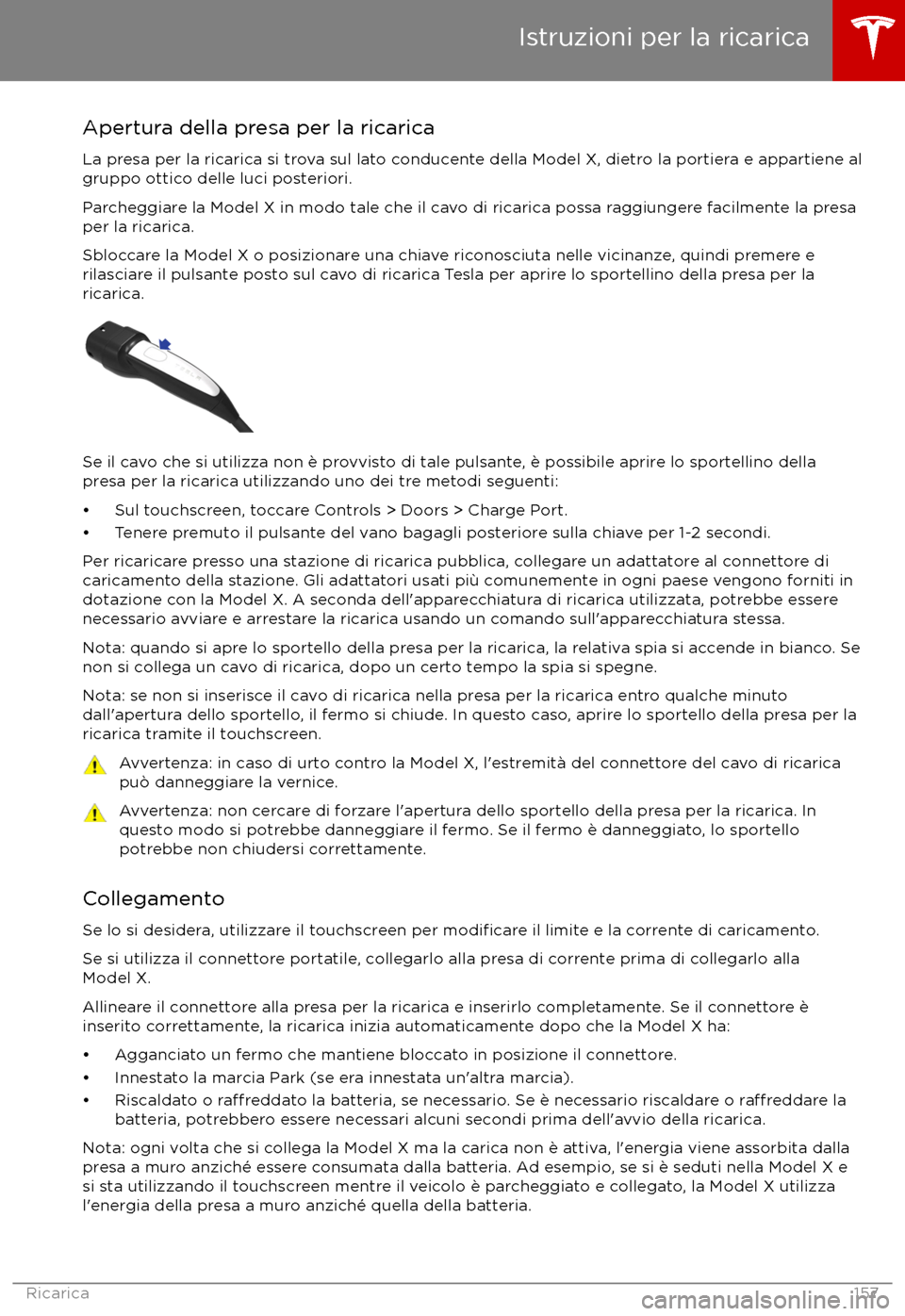 Istruzioni per la ricarica

Apertura della presa per la ricarica

La presa per la ricarica si trova sul lato conducente della Model X, dietro la portiera e appartiene al gruppo ottico delle luci posteriori.

Parcheggiare la Model X in modo tale che il cavo di ricarica possa raggiungere facilmente la presa per la ricarica.

Sbloccare la Model X o posizionare una chiave riconosciuta nelle vicinanze, quindi premere e rilasciare il pulsante posto sul cavo di ricarica Tesla per aprire lo sportellino della presa per la ricarica.

Se il cavo che si utilizza non è provvisto di tale pulsante, è possibile aprire lo sportellino della presa per la ricarica utilizzando uno dei tre metodi seguenti:

• Sul touchscreen, toccare Controls > Doors > Charge Port.
• Tenere premuto il pulsante del vano bagagli posteriore sulla chiave per 1-2 secondi.

Per ricaricare presso una stazione di ricarica pubblica, collegare un adattatore al connettore di caricamento della stazione. Gli adattatori usati più comunemente in ogni paese vengono forniti in dotazione con la Model X. A seconda dell'apparecchiatura di ricarica utilizzata, potrebbe essere necessario avviare e arrestare la ricarica usando un comando sull'apparecchiatura stessa.

Nota: quando si apre lo sportello della presa per la ricarica, la relativa spia si accende in bianco. Se non si collega un cavo di ricarica, dopo un certo tempo la spia si spegne.

Nota: se non si inserisce il cavo di ricarica nella presa per la ricarica entro qualche minuto dall'apertura dello sportello, il fermo si chiude. In questo caso, aprire lo sportello della presa per la ricarica tramite il touchscreen.

Avvertenza: in caso di urto contro la Model X, l'estremità del connettore del cavo di ricarica può danneggiare la vernice.

Avvertenza: non cercare di forzare l'apertura dello sportello della presa per la ricarica. In questo modo si potrebbe danneggiare il fermo. Se il fermo è danneggiato, lo sportello potrebbe non chiudersi correttamente.

Collegamento

Se lo si desidera, utilizzare il touchscreen per modificare il limite e la corrente di caricamento.

Se si utilizza il connettore portatile, collegarlo alla presa di corrente prima di collegarlo alla Model X.

Allineare il connettore alla presa per la ricarica e inserirlo completamente. Se il connettore è inserito correttamente, la ricarica inizia automaticamente dopo che la Model X ha:

• Agganciato un fermo che mantiene bloccato in posizione il connettore.
• Innestato la marcia Park (se era innestata un'altra marcia).
• Riscaldato o raffreddato la batteria, se necessario. Se è necessario riscaldare o raffreddare la batteria, potrebbero essere necessari alcuni secondi prima dell'avvio della ricarica.

Nota: ogni volta che si collega la Model X ma la carica non è attiva, l'energia viene assorbita dalla presa a muro anziché essere consumata dalla batteria. Ad esempio, se si è seduti nella Model X e si sta utilizzando il touchscreen mentre il veicolo è parcheggiato e collegato, la Model X utilizza l'energia della presa a muro anziché quella della batteria.

Ricarica 157

carmanualsonline.info